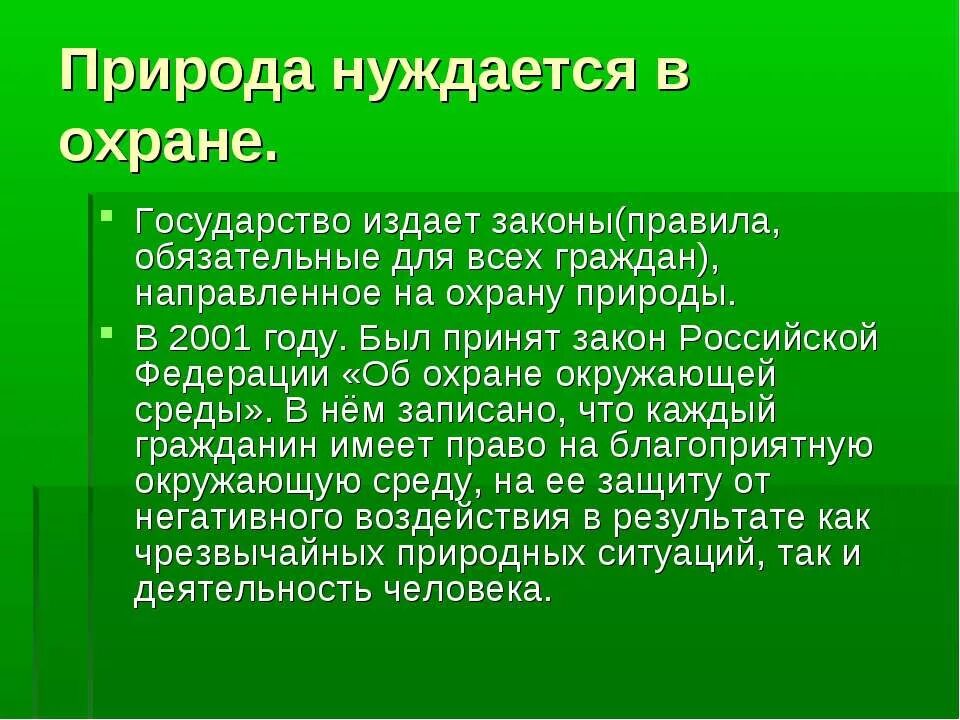 Природа нуждается в охране.

Государство издает законы(правила, обязательные для всех граждан), направленное на охрану природы.

В 2001 году. Был принят закон Российской Федерации «Об охране окружающей среды». В нём записано, что каждый гражданин имеет право на благоприятную окружающую среду, на ее защиту от негативного воздействия в результате как чрезвычайных природных ситуаций, так и деятельность человека.